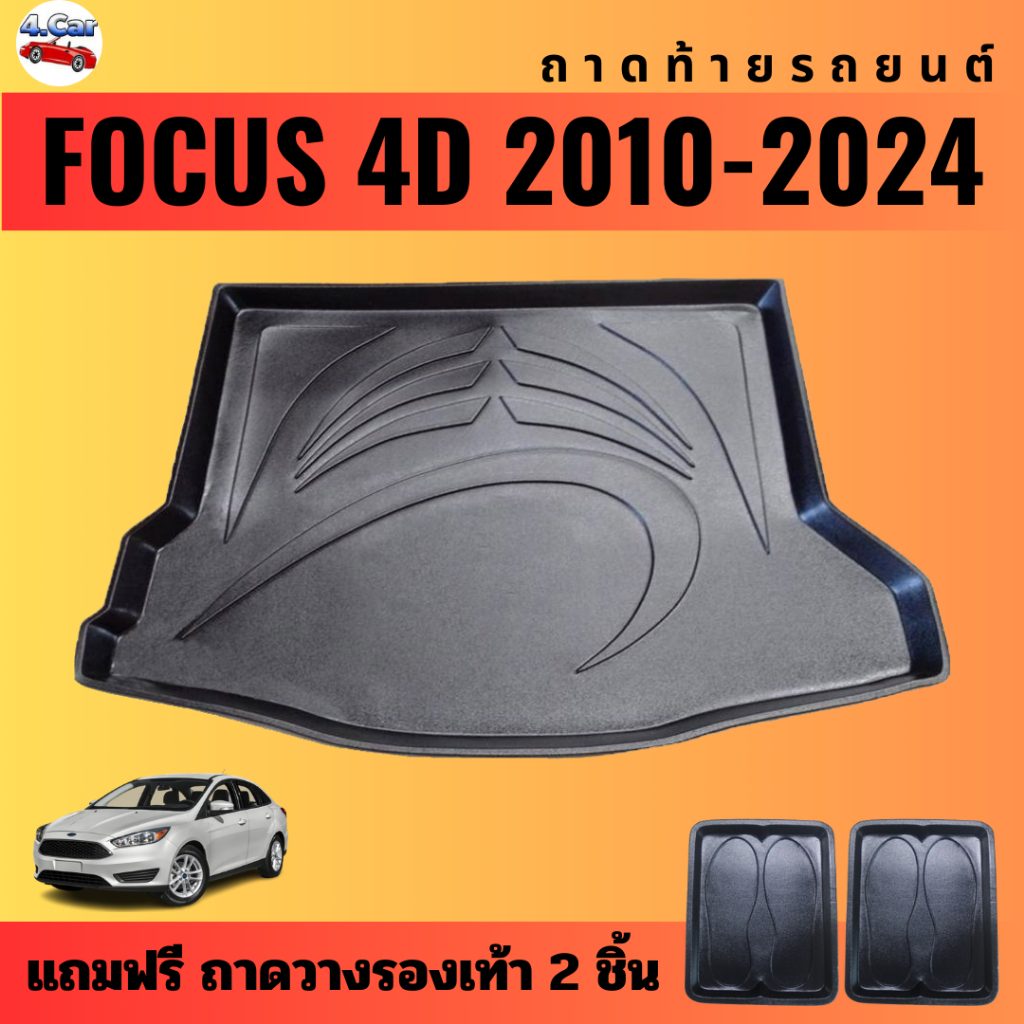 4.Car

ถาดท้ายรถยนต์

FOCUS 4D 2010-2024

แถมฟรี ถาดวางรองเท้า 2 ชิ้น